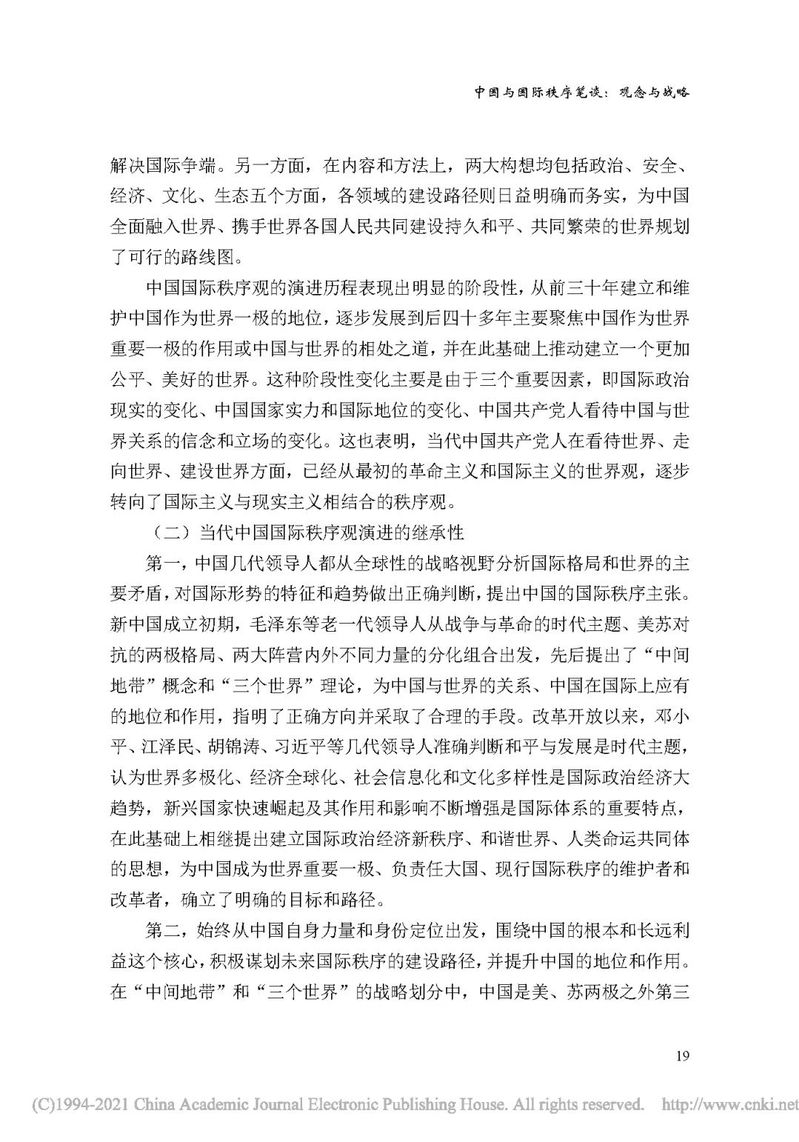 中国与国际秩序笔谈：观念与战略

解决国际争端。另一方面，在内容和方法上，两大构想均包括政治、安全、经济、文化、生态五个方面，各领域的建设路径则日益明确而务实，为中国全面融入世界、携手世界各国人民共同建设持久和平、共同繁荣的世界规划了可行的路线图。

中国国际秩序观的演进历程表现出明显的阶段性，从前三十年建立和维护中国作为世界一极的地位，逐步发展到后四十多年主要聚焦中国作为世界重要一极的作用或中国与世界的相处之道，并在此基础上推动建立一个更加公平、美好的世界。这种阶段性变化主要是由于三个重要因素，即国际政治现实的变化、中国国家实力和国际地位的变化、中国共产党人看待中国与世界关系的信念和立场的变化。这也表明，当代中国共产党人在看待世界、走向世界、建设世界方面，已经从最初的革命主义和国际主义的世界观，逐步转向了国际主义与现实主义相结合的秩序观。

（二）当代中国国际秩序观演进的继承性

第一，中国几代领导人都从全球性的战略视野分析国际格局和世界的主要矛盾，对国际形势的特征和趋势做出正确判断，提出中国的国际秩序主张。新中国成立初期，毛泽东等老一代领导人从战争与革命的时代主题、美苏对抗的两极格局、两大阵营内外不同力量的分化组合出发，先后提出了“中间地带”概念和“三个世界”理论，为中国与世界的关系、中国在国际上应有的地位和作用，指明了正确方向并采取了合理的手段。改革开放以来，邓小平、江泽民、胡锦涛、习近平等几代领导人准确判断和平与发展是时代主题，认为世界多极化、经济全球化、社会信息化和文化多样性是国际政治经济大趋势，新兴国家快速崛起及其作用和影响不断增强是国际体系的重要特点，在此基础上相继提出建立国际政治经济新秩序、和谐世界、人类命运共同体的思想，为中国成为世界重要一极、负责任大国、现行国际秩序的维护者和改革者，确立了明确的目标和路径。

第二，始终从中国自身力量和身份定位出发，围绕中国的根本和长远利益这个核心，积极谋划未来国际秩序的建设路径，并提升中国的地位和作用。在“中间地带”和“三个世界”的战略划分中，中国是美、苏两极之外第三

19

(C)1994-2021 China Academic Journal Electronic Publishing House. All rights reserved. http://www.cnki.net